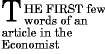 THE FIRST few words of an article in the Economist